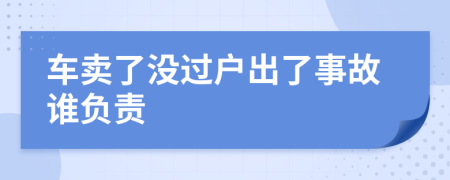 车卖了没过户出了事故谁负责